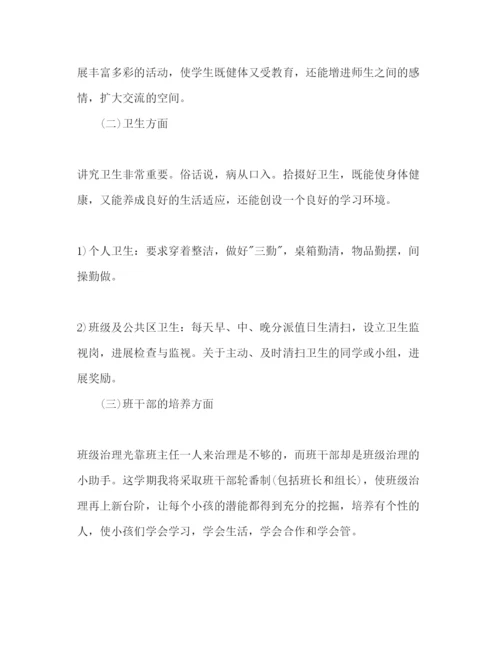 展丰富多彩的活动，使学生既健体又受教育，还能增进师生之间的感情，扩大交流的空间。

（二）卫生方面

讲究卫生非常重要。俗话说，病从口入。拾掇好卫生，既能使身体健康，又能养成良好的生活适应，还能创设一个良好的学习环境。

1）个人卫生：要求穿着整洁，做好"三勤"，桌箱勤清，物品勤摆，间操勤做。

2）班级及公共区卫生：每天早、中、晚分派值日生清扫，设立卫生监视岗，进展检查与监视。关于主动、及时清扫卫生的同学或小组，进展奖励。

（三）班干部的培养方面

班级治理光靠班主任一人来治理是不够的，而班干部却是班级治理的小助手。这学期我将采取班干部轮番制（包括班长和组长），使班级治理再上新台阶，让每个小孩的潜能都得到充分的挖掘，培养有个性的人，使小孩们学会学习，学会生活，学会合作和学会管。